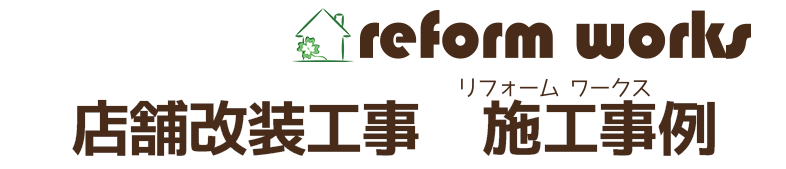 reform works

リフォーム ワークス

店舗改装工事　施工事例